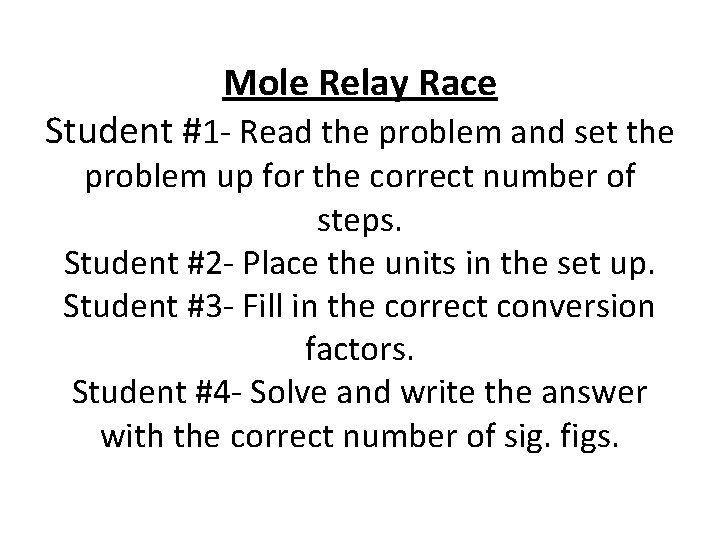 Mole Relay Race

Student #1- Read the problem and set the problem up for the correct number of steps.

Student #2- Place the units in the set up.

Student #3- Fill in the correct conversion factors.

Student #4- Solve and write the answer with the correct number of sig. figs.